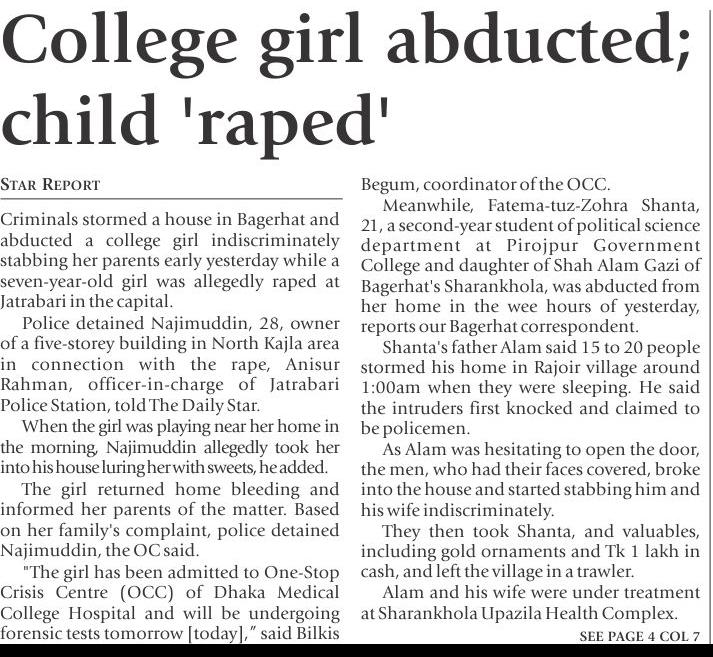 College girl abducted; child 'raped'

STAR REPORT

Criminals stormed a house in Bagerhat and abducted a college girl indiscriminately stabbing her parents early yesterday while a seven-year-old girl was allegedly raped at Jatrabari in the capital.

Police detained Najimuddin, 28, owner of a five-storey building in North Kajla area in connection with the rape, Anisur Rahman, officer-in-charge of Jatrabari Police Station, told The Daily Star.

When the girl was playing near her home in the morning, Najimuddin allegedly took her into his house luring her with sweets, he added.

The girl returned home bleeding and informed her parents of the matter. Based on her family's complaint, police detained Najimuddin, the OC said.

"The girl has been admitted to One-Stop Crisis Centre (OCC) of Dhaka Medical College Hospital and will be undergoing forensic tests tomorrow [today]," said Bilkis Begum, coordinator of the OCC.

Meanwhile, Fatema-tuz-Zohra Shanta, 21, a second-year student of political science department at Pirojpur Government College and daughter of Shah Alam Gazi of Bagerhat's Sharankhola, was abducted from her home in the wee hours of yesterday, reports our Bagerhat correspondent.

Shanta's father Alam said 15 to 20 people stormed his home in Rajoir village around 1:00am when they were sleeping. He said the intruders first knocked and claimed to be policemen.

As Alam was hesitating to open the door, the men, who had their faces covered, broke into the house and started stabbing him and his wife indiscriminately.

They then took Shanta, and valuables, including gold ornaments and Tk 1 lakh in cash, and left the village in a trawler.

Alam and his wife were under treatment at Sharankhola Upazila Health Complex.

SEE PAGE 4 COL 7